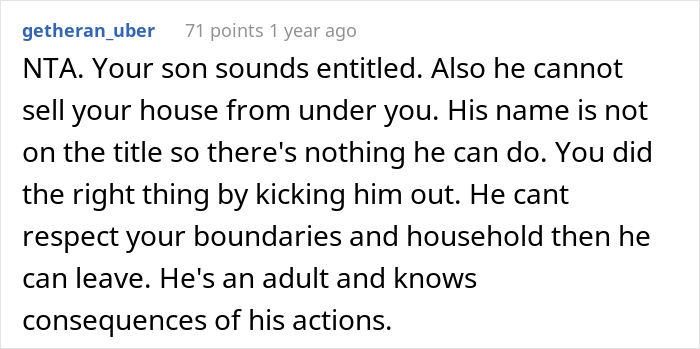 getheran_uber 71 points 1 year ago

NTA. Your son sounds entitled. Also he cannot sell your house from under you. His name is not on the title so there's nothing he can do. You did the right thing by kicking him out. He cant respect your boundaries and household then he can leave. He's an adult and knows consequences of his actions.